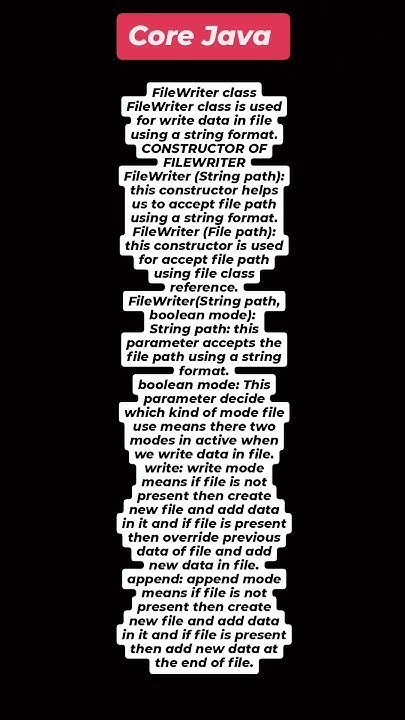 Core Java

FileWriter class

FileWriter class is used for write data in file using a string format.

CONSTRUCTOR OF FILEWRITER

FileWriter (String path): this constructor helps us to accept file path using a string format.

FileWriter (File path): this constructor is used for accept file path using file class reference.

FileWriter(String path, boolean mode):

String path: this parameter accepts the file path using a string format.

boolean mode: This parameter decide which kind of mode file use means there two modes in active when we write data in file.

write: write mode means if file is not present then create new file and add data in it and if file is present then override previous data of file and add new data in file.

append: append mode means if file is not present then create new file and add data in it and if file is present then add new data at the end of file.